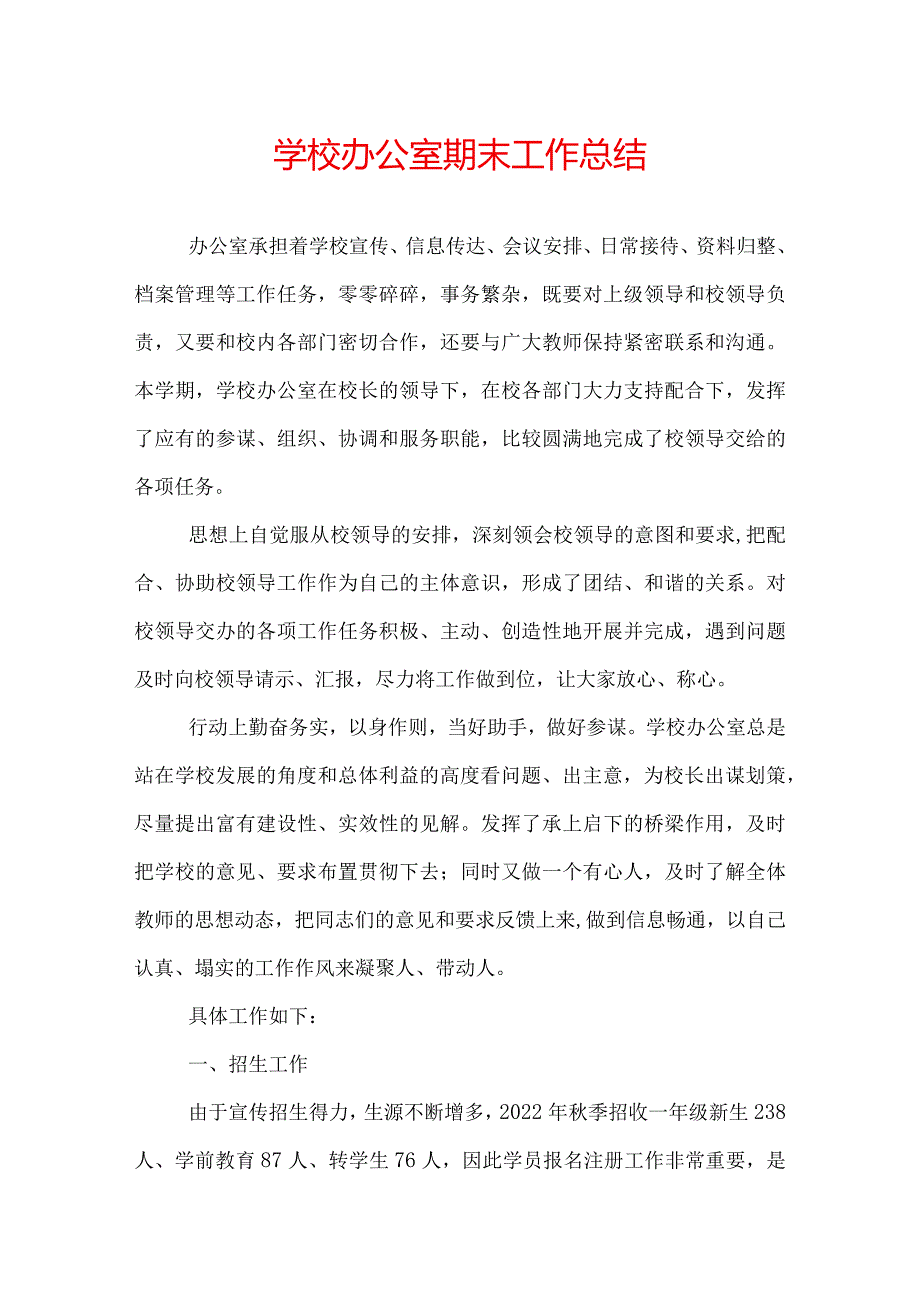 学校办公室期末工作总结

办公室承担着学校宣传、信息传达、会议安排、日常接待、资料归整、档案管理等工作任务，零零碎碎，事务繁杂，既要对上级领导和校领导负责，又要和校内各部门密切合作，还要与广大教师保持紧密联系和沟通。本学期，学校办公室在校长的领导下，在校各部门大力支持配合下，发挥了应有的参谋、组织、协调和服务职能，比较圆满地完成了校领导交给的各项任务。

思想上自觉服从校领导的安排，深刻领会校领导的意图和要求,把配合、协助校领导工作作为自己的主体意识，形成了团结、和谐的关系。对校领导交办的各项工作任务积极、主动、创造性地开展并完成，遇到问题及时向校领导请示、汇报，尽力将工作做到位，让大家放心、称心。

行动上勤奋务实，以身作则，当好助手，做好参谋。学校办公室总是站在学校发展的角度和总体利益的高度看问题、出主意，为校长出谋划策，尽量提出富有建设性、实效性的见解。发挥了承上启下的桥梁作用，及时把学校的意见、要求布置贯彻下去；同时又做一个有心人，及时了解全体教师的思想动态，把同志们的意见和要求反馈上来,做到信息畅通，以自己认真、塌实的工作作风来凝聚人、带动人。

具体工作如下：

一、招生工作

由于宣传招生得力，生源不断增多，2022年秋季招收一年级新生238人、学前教育87人、转学生76人，因此学员报名注册工作非常重要，是